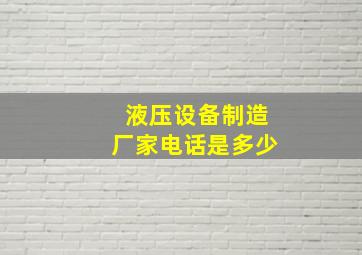 液压设备制造
厂家电话是多少